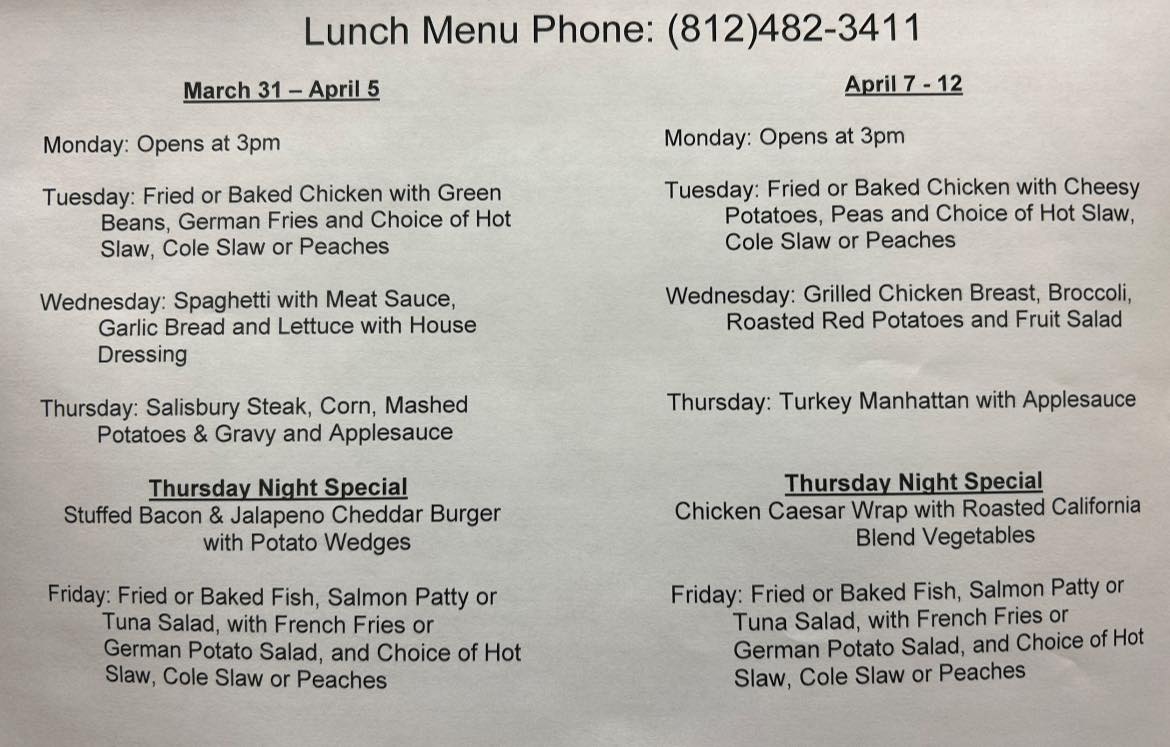 Lunch Menu Phone: (812)482-3411

March 31 – April 5

Monday: Opens at 3pm

Tuesday: Fried or Baked Chicken with Green Beans, German Fries and Choice of Hot Slaw, Cole Slaw or Peaches

Wednesday: Spaghetti with Meat Sauce, Garlic Bread and Lettuce with House Dressing

Thursday: Salisbury Steak, Corn, Mashed Potatoes & Gravy and Applesauce

Thursday Night Special
Stuffed Bacon & Jalapeno Cheddar Burger with Potato Wedges

Friday: Fried or Baked Fish, Salmon Patty or Tuna Salad, with French Fries or German Potato Salad, and Choice of Hot Slaw, Cole Slaw or Peaches

April 7 - 12

Monday: Opens at 3pm

Tuesday: Fried or Baked Chicken with Cheesy Potatoes, Peas and Choice of Hot Slaw, Cole Slaw or Peaches

Wednesday: Grilled Chicken Breast, Broccoli, Roasted Red Potatoes and Fruit Salad

Thursday: Turkey Manhattan with Applesauce

Thursday Night Special
Chicken Caesar Wrap with Roasted California Blend Vegetables

Friday: Fried or Baked Fish, Salmon Patty or Tuna Salad, with French Fries or German Potato Salad, and Choice of Hot Slaw, Cole Slaw or Peaches